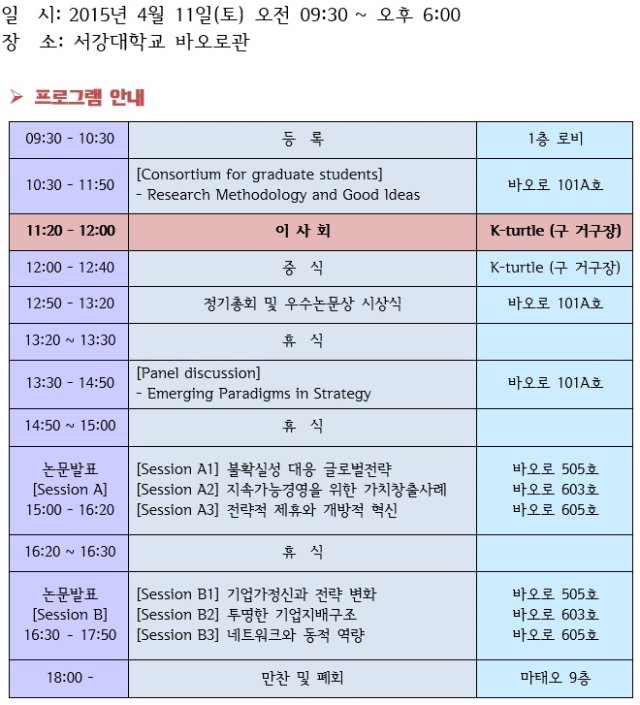 일 시: 2015년 4월 11일(토) 오전 09:30 ~ 오후 6:00
장 소: 서강대학교 바오로관

➢ 프로그램 안내

| | | |
|---|---|---|
| 09:30 - 10:30 | 등 록 | 1층 로비 |
| 10:30 - 11:50 | [Consortium for graduate students] - Research Methodology and Good Ideas | 바오로 101A호 |
| 11:20 - 12:00 | 이 사 회 | K-turtle (구 거구장) |
| 12:00 - 12:40 | 중 식 | K-turtle (구 거구장) |
| 12:50 - 13:20 | 정기총회 및 우수논문상 시상식 | 바오로 101A호 |
| 13:20 ~ 13:30 | 휴 식 | |
| 13:30 - 14:50 | [Panel discussion] - Emerging Paradigms in Strategy | 바오로 101A호 |
| 14:50 ~ 15:00 | 휴 식 | |
| 논문발표 [Session A] 15:00 - 16:20 | [Session A1] 불확실성 대응 글로벌전략 [Session A2] 지속가능경영을 위한 가치창출사례 [Session A3] 전략적 제휴와 개방적 혁신 | 바오로 505호 바오로 603호 바오로 605호 |
| 16:20 ~ 16:30 | 휴 식 | |
| 논문발표 [Session B] 16:30 - 17:50 | [Session B1] 기업가정신과 전략 변화 [Session B2] 투명한 기업지배구조 [Session B3] 네트워크와 동적 역량 | 바오로 505호 바오로 603호 바오로 605호 |
| 18:00 - | 만찬 및 폐회 | 마태오 9층 |